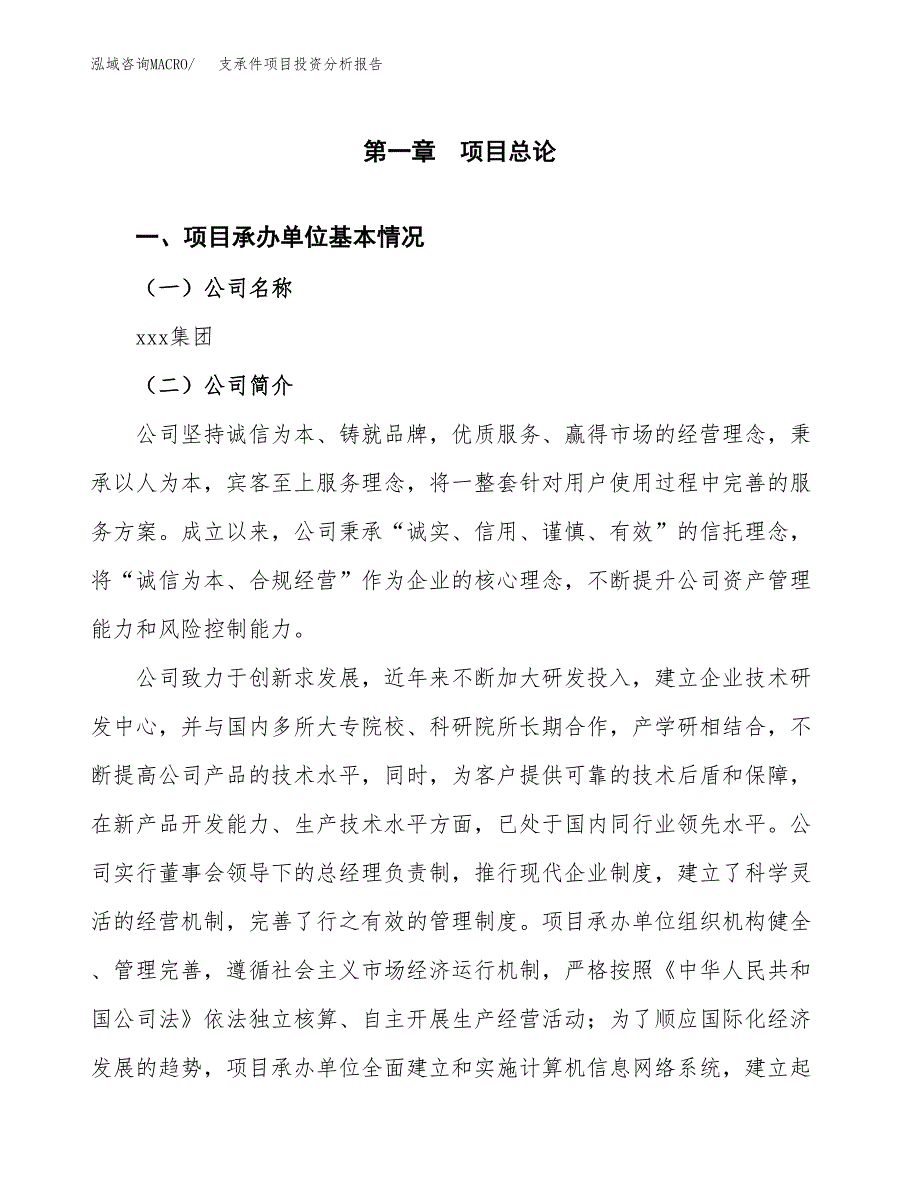 泓域咨询MACRO/　支承件项目投资分析报告

第一章　项目总论

一、项目承办单位基本情况

（一）公司名称

xxx集团

（二）公司简介

公司坚持诚信为本、铸就品牌，优质服务、赢得市场的经营理念，秉承以人为本，宾客至上服务理念，将一整套针对用户使用过程中完善的服务方案。成立以来，公司秉承“诚实、信用、谨慎、有效”的信托理念，将“诚信为本、合规经营”作为企业的核心理念，不断提升公司资产管理能力和风险控制能力。

公司致力于创新求发展，近年来不断加大研发投入，建立企业技术研发中心，并与国内多所大专院校、科研院所长期合作，产学研相结合，不断提高公司产品的技术水平，同时，为客户提供可靠的技术后盾和保障，在新产品开发能力、生产技术水平方面，已处于国内同行业领先水平。公司实行董事会领导下的总经理负责制，推行现代企业制度，建立了科学灵活的经营机制，完善了行之有效的管理制度。项目承办单位组织机构健全、管理完善，遵循社会主义市场经济运行机制，严格按照《中华人民共和国公司法》依法独立核算、自主开展生产经营活动；为了顺应国际化经济发展的趋势，项目承办单位全面建立和实施计算机信息网络系统，建立起